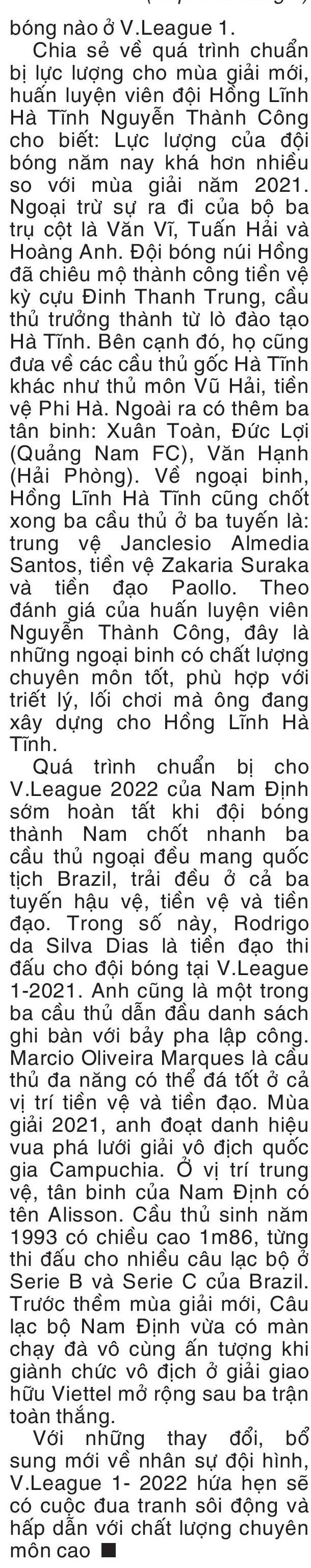 bóng nào ở V.League 1.

Chia sẻ về quá trình chuẩn bị lực lượng cho mùa giải mới, huấn luyện viên đội Hồng Lĩnh Hà Tĩnh Nguyễn Thành Công cho biết: Lực lượng của đội bóng năm nay khá hơn nhiều so với mùa giải năm 2021. Ngoại trừ sự ra đi của bộ ba trụ cột là Văn Vĩ, Tuấn Hải và Hoàng Anh. Đội bóng núi Hồng đã chiêu mộ thành công tiền vệ kỳ cựu Đinh Thanh Trung, cầu thủ trưởng thành từ lò đào tạo Hà Tĩnh. Bên cạnh đó, họ cũng đưa về các cầu thủ gốc Hà Tĩnh khác như thủ môn Vũ Hải, tiền vệ Phi Hà. Ngoài ra có thêm ba tân binh: Xuân Toàn, Đức Lợi (Quảng Nam FC), Văn Hạnh (Hải Phòng). Về ngoại binh, Hồng Lĩnh Hà Tĩnh cũng chốt xong ba cầu thủ ở ba tuyến là: trung vệ Janclesio Almedia Santos, tiền vệ Zakaria Suraka và tiền đạo Paollo. Theo đánh giá của huấn luyện viên Nguyễn Thành Công, đây là những ngoại binh có chất lượng chuyên môn tốt, phù hợp với triết lý, lối chơi mà ông đang xây dựng cho Hồng Lĩnh Hà Tĩnh.

Quá trình chuẩn bị cho V.League 2022 của Nam Định sớm hoàn tất khi đội bóng thành Nam chốt nhanh ba cầu thủ ngoại đều mang quốc tịch Brazil, trải đều ở cả ba tuyến hậu vệ, tiền vệ và tiền đạo. Trong số này, Rodrigo da Silva Dias là tiền đạo thi đấu cho đội bóng tại V.League 1-2021. Anh cũng là một trong ba cầu thủ dẫn đầu danh sách ghi bàn với bảy pha lập công. Marcio Oliveira Marques là cầu thủ đa năng có thể đá tốt ở cả vị trí tiền vệ và tiền đạo. Mùa giải 2021, anh đoạt danh hiệu vua phá lưới giải vô địch quốc gia Campuchia. Ở vị trí trung vệ, tân binh của Nam Định có tên Alisson. Cầu thủ sinh năm 1993 có chiều cao 1m86, từng thi đấu cho nhiều câu lạc bộ ở Serie B và Serie C của Brazil. Trước thềm mùa giải mới, Câu lạc bộ Nam Định vừa có màn chạy đà vô cùng ấn tượng khi giành chức vô địch ở giải giao hữu Viettel mở rộng sau ba trận toàn thắng.

Với những thay đổi, bổ sung mới về nhân sự đội hình, V.League 1- 2022 hứa hẹn sẽ có cuộc đua tranh sôi động và hấp dẫn với chất lượng chuyên môn cao ■